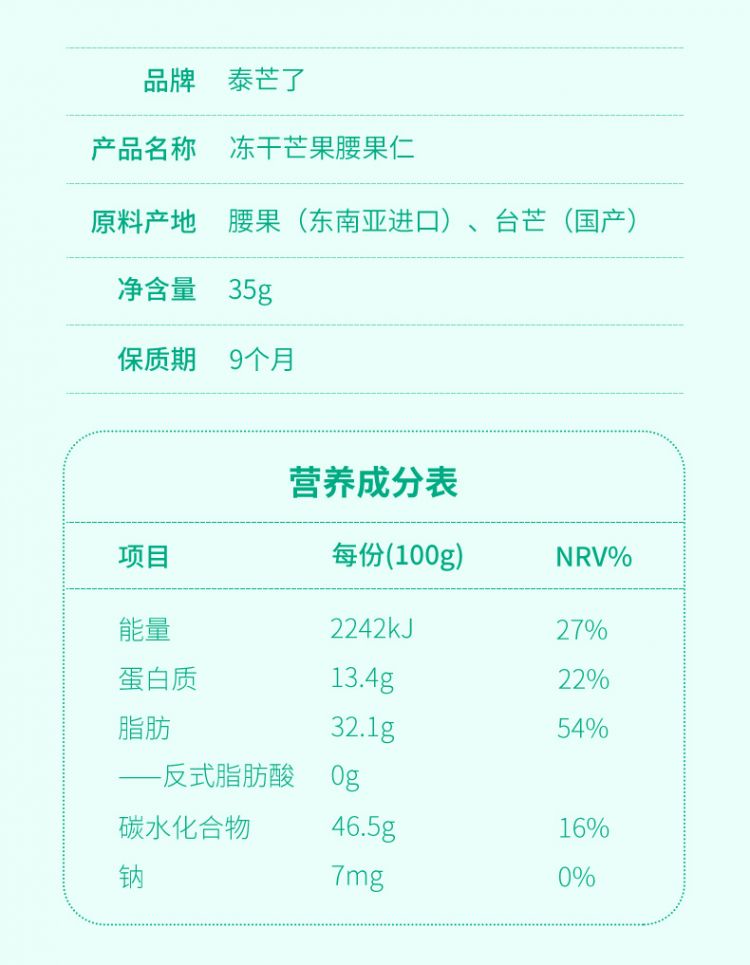 品牌 泰芒了

产品名称 冻干芒果腰果仁

原料产地 腰果（东南亚进口）、台芒（国产）

净含量 35g

保质期 9个月

营养成分表

| 项目 | 每份(100g) | NRV% |
|---|---|---|
| 能量 | 2242kJ | 27% |
| 蛋白质 | 13.4g | 22% |
| 脂肪 | 32.1g | 54% |
| ——反式脂肪酸 | 0g | |
| 碳水化合物 | 46.5g | 16% |
| 钠 | 7mg | 0% |